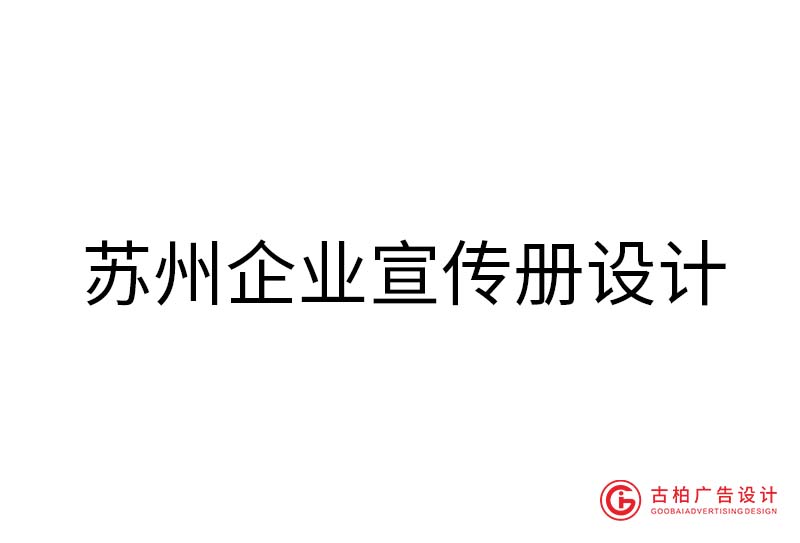 苏州企业宣传册设计

古柏广告设计
GOOBAIADVERTISING DESIGN